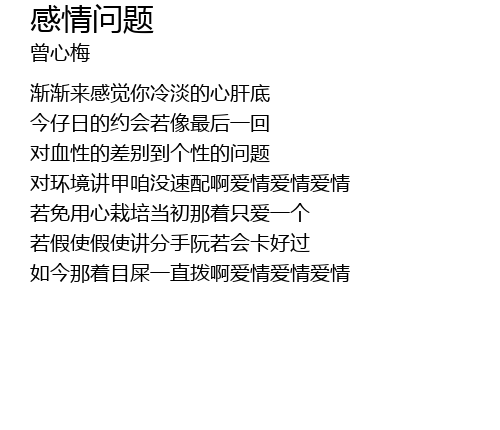 感情问题
曾心梅

渐渐来感觉你冷淡的心肝底
今仔日的约会若像最后一回
对血性的差别到个性的问题
对环境讲甲咱没速配啊爱情爱情爱情
若免用心栽培当初那着只爱一个
若假使假使讲分手阮若会卡好过
如今那着目屎一直拨啊爱情爱情爱情